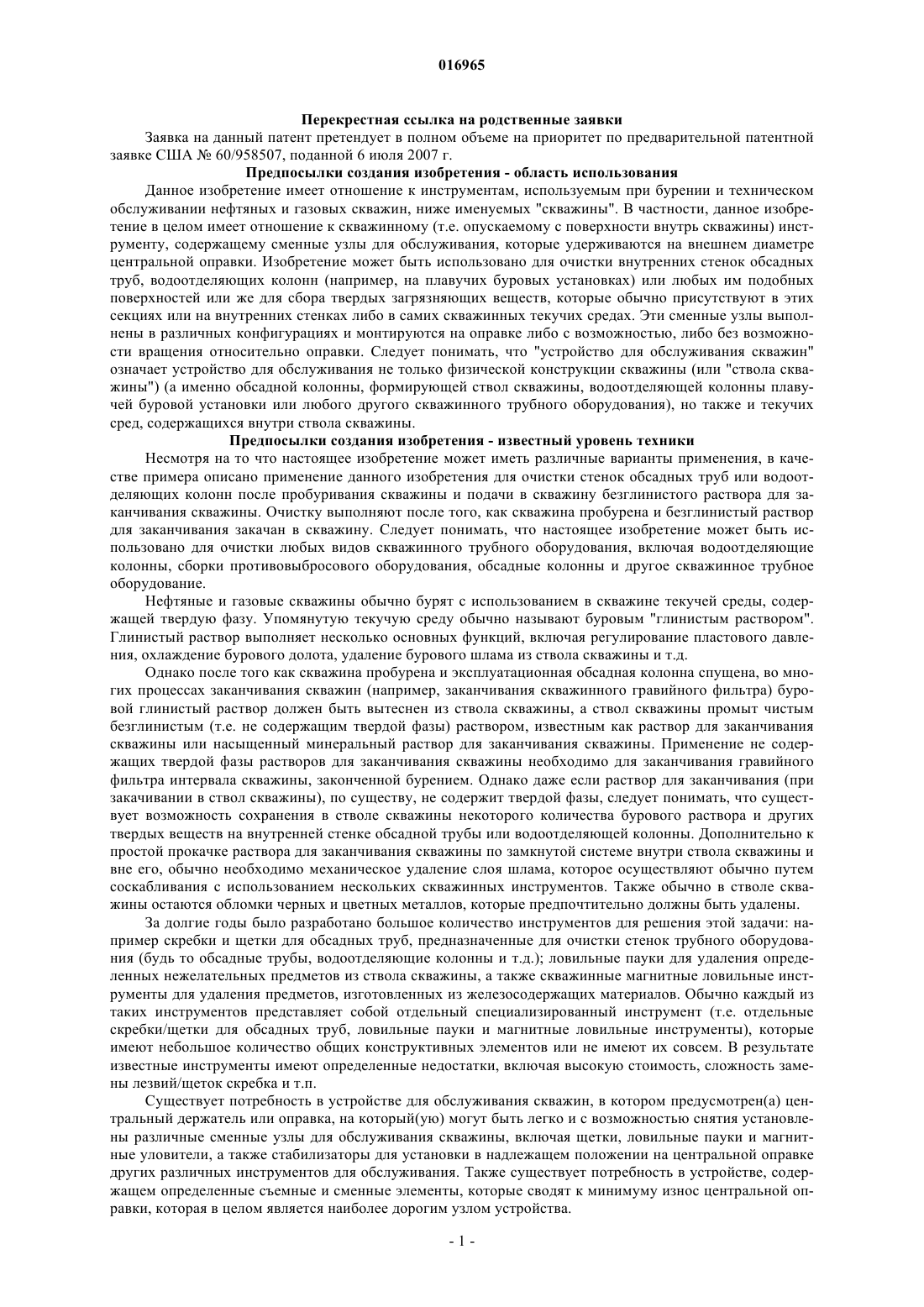 016965

Перекрестная ссылка на родственные заявки

Заявка на данный патент претендует в полном объеме на приоритет по предварительной патентной заявке США № 60/958507, поданной 6 июля 2007 г.

Предпосылки создания изобретения - область использования

Данное изобретение имеет отношение к инструментам, используемым при бурении и техническом обслуживании нефтяных и газовых скважин, ниже именуемых "скважины". В частности, данное изобретение в целом имеет отношение к скважинному (т.е. опускаемому с поверхности внутрь скважины) инструменту, содержащему сменные узлы для обслуживания, которые удерживаются на внешнем диаметре центральной оправки. Изобретение может быть использовано для очистки внутренних стенок обсадных труб, водоотделяющих колонн (например, на плавучих буровых установках) или любых им подобных поверхностей или же для сбора твердых загрязняющих веществ, которые обычно присутствуют в этих секциях или на внутренних стенках либо в самих скважинных текучих средах. Эти сменные узлы выполнены в различных конфигурациях и монтируются на оправке либо с возможностью, либо без возможности вращения относительно оправки. Следует понимать, что "устройство для обслуживания скважин" означает устройство для обслуживания не только физической конструкции скважины (или "ствола скважины") (а именно обсадной колонны, формирующей ствол скважины, водоотделяющей колонны плавучей буровой установки или любого другого скважинного трубного оборудования), но также и текучих сред, содержащихся внутри ствола скважины.

Предпосылки создания изобретения - известный уровень техники

Несмотря на то что настоящее изобретение может иметь различные варианты применения, в качестве примера описано применение данного изобретения для очистки стенок обсадных труб или водоотделяющих колонн после пробуривания скважины и подачи в скважину безглинистого раствора для заканчивания скважины. Очистку выполняют после того, как скважина пробурена и безглинистый раствор для заканчивания закачан в скважину. Следует понимать, что настоящее изобретение может быть использовано для очистки любых видов скважинного трубного оборудования, включая водоотделяющие колонны, сборки противовыбросового оборудования, обсадные колонны и другое скважинное трубное оборудование.

Нефтяные и газовые скважины обычно бурят с использованием в скважине текучей среды, содержащей твердую фазу. Упомянутую текучую среду обычно называют буровым "глинистым раствором". Глинистый раствор выполняет несколько основных функций, включая регулирование пластового давления, охлаждение бурового долота, удаление бурового шлама из ствола скважины и т.д.

Однако после того как скважина пробурена и эксплуатационная обсадная колонна спущена, во многих процессах заканчивания скважин (например, заканчивания скважинного гравийного фильтра) буровой глинистый раствор должен быть вытеснен из ствола скважины, а ствол скважины промыт чистым безглинистым (т.е. не содержащим твердой фазы) раствором, известным как раствор для заканчивания скважины или насыщенный минеральный раствор для заканчивания скважины. Применение не содержащих твердой фазы растворов для заканчивания скважины необходимо для заканчивания гравийного фильтра интервала скважины, законченной бурением. Однако даже если раствор для заканчивания (при закачивании в ствол скважины), по существу, не содержит твердой фазы, следует понимать, что существует возможность сохранения в стволе скважины некоторого количества бурового раствора и других твердых веществ на внутренней стенке обсадной трубы или водоотделяющей колонны. Дополнительно к простой прокачке раствора для заканчивания скважины по замкнутой системе внутри ствола скважины и вне его, обычно необходимо механическое удаление слоя шлама, которое осуществляют обычно путем соскабливания с использованием нескольких скважинных инструментов. Также обычно в стволе скважины остаются обломки черных и цветных металлов, которые предпочтительно должны быть удалены.

За долгие годы было разработано большое количество инструментов для решения этой задачи: например скребки и щетки для обсадных труб, предназначенные для очистки стенок трубного оборудования (будь то обсадные трубы, водоотделяющие колонны и т.д.); ловильные пауки для удаления определенных нежелательных предметов из ствола скважины, а также скважинные магнитные ловильные инструменты для удаления предметов, изготовленных из железосодержащих материалов. Обычно каждый из таких инструментов представляет собой отдельный специализированный инструмент (т.е. отдельные скребки/щетки для обсадных труб, ловильные пауки и магнитные ловильные инструменты), которые имеют небольшое количество общих конструктивных элементов или не имеют их совсем. В результате известные инструменты имеют определенные недостатки, включая высокую стоимость, сложность замены лезвий/щеток скребка и т.п.

Существует потребность в устройстве для обслуживания скважин, в котором предусмотрен(а) центральный держатель или оправка, на который(ую) могут быть легко и с возможностью снятия установлены различные сменные узлы для обслуживания скважины, включая щетки, ловильные пауки и магнитные уловители, а также стабилизаторы для установки в надлежащем положении на центральной оправке других различных инструментов для обслуживания. Также существует потребность в устройстве, содержащем определенные съемные и сменные элементы, которые сводят к минимуму износ центральной оправки, которая в целом является наиболее дорогим узлом устройства.

- 1 -